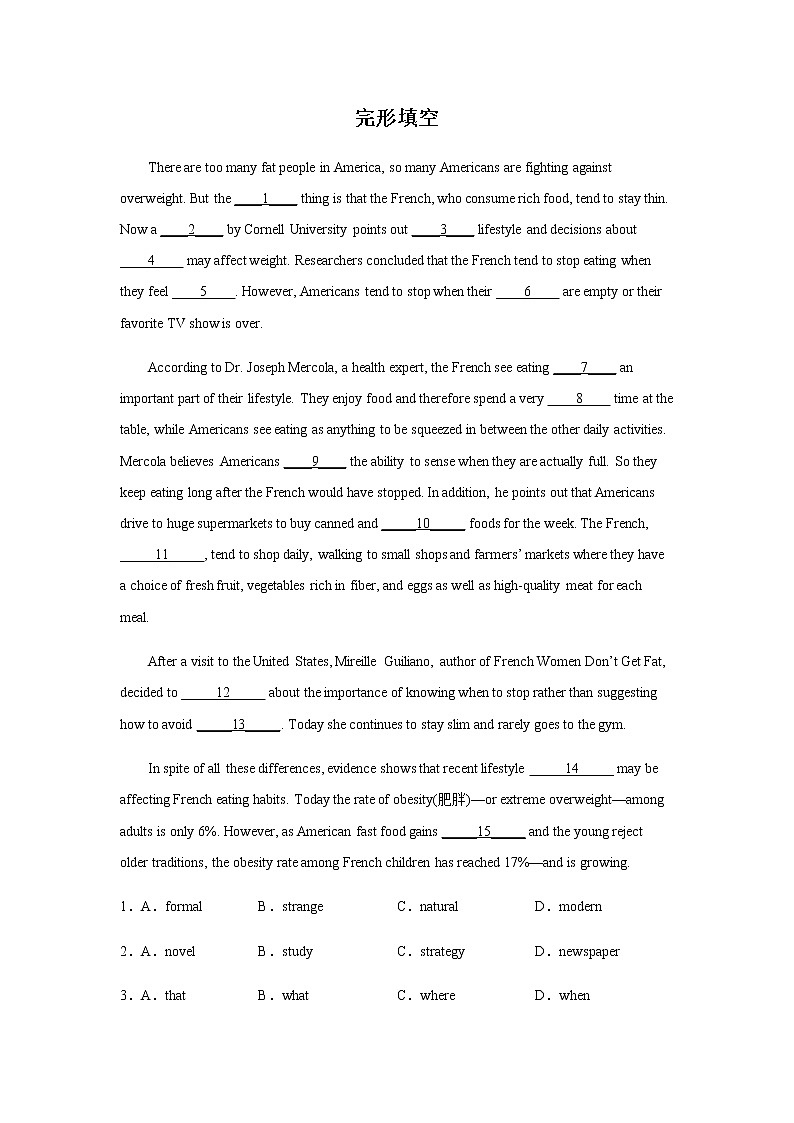 完形填空

There are too many fat people in America, so many Americans are fighting against overweight. But the ____1____ thing is that the French, who consume rich food, tend to stay thin. Now a ____2____ by Cornell University points out ____3____ lifestyle and decisions about ____4____ may affect weight. Researchers concluded that the French tend to stop eating when they feel ____5____. However, Americans tend to stop when their ____6____ are empty or their favorite TV show is over.

According to Dr. Joseph Mercola, a health expert, the French see eating ____7____ an important part of their lifestyle. They enjoy food and therefore spend a very ____8____ time at the table, while Americans see eating as anything to be squeezed in between the other daily activities. Mercola believes Americans ____9____ the ability to sense when they are actually full. So they keep eating long after the French would have stopped. In addition, he points out that Americans drive to huge supermarkets to buy canned and ____10____ foods for the week. The French, ____11____, tend to shop daily, walking to small shops and farmers' markets where they have a choice of fresh fruit, vegetables rich in fiber, and eggs as well as high-quality meat for each meal.

After a visit to the United States, Mireille Guiliano, author of French Women Don't Get Fat, decided to ____12____ about the importance of knowing when to stop rather than suggesting how to avoid ____13____. Today she continues to stay slim and rarely goes to the gym.

In spite of all these differences, evidence shows that recent lifestyle ____14____ may be affecting French eating habits. Today the rate of obesity(肥胖)—or extreme overweight—among adults is only 6%. However, as American fast food gains ____15____ and the young reject older traditions, the obesity rate among French children has reached 17%—and is growing.

1．A．formal B．strange C．natural D．modern

2．A．novel B．study C．strategy D．newspaper

3．A．that B．what C．where D．when